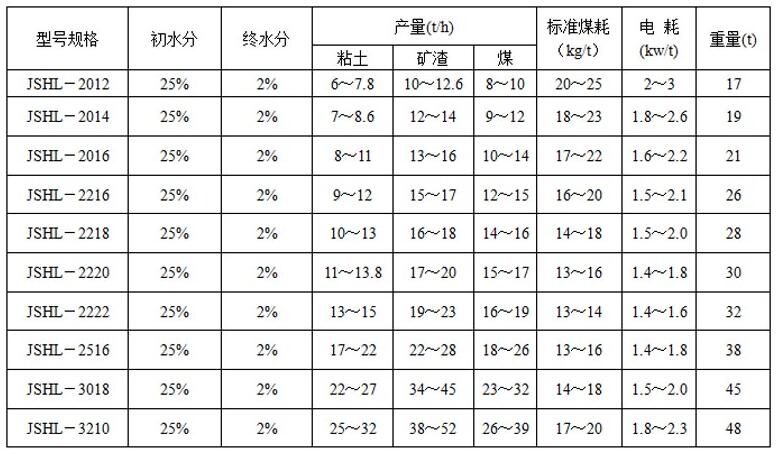 | 型号规格 | 初水分 | 终水分 | 产量(t/h) 粘土 | 产量(t/h) 矿渣 | 产量(t/h) 煤 | 标准煤耗 (kg/t) | 电 耗 (kw/t) | 重量(t) |
|---|---|---|---|---|---|---|---|---|
| JSHL－2012 | 25% | 2% | 6～7.8 | 10～12.6 | 8～10 | 20～25 | 2～3 | 17 |
| JSHL－2014 | 25% | 2% | 7～8.6 | 12～14 | 9～12 | 18～23 | 1.8～2.6 | 19 |
| JSHL－2016 | 25% | 2% | 8～11 | 13～16 | 10～14 | 17～22 | 1.6～2.2 | 21 |
| JSHL－2216 | 25% | 2% | 9～12 | 15～17 | 12～15 | 16～20 | 1.5～2.1 | 26 |
| JSHL－2218 | 25% | 2% | 10～13 | 16～18 | 14～16 | 14～18 | 1.5～2.0 | 28 |
| JSHL－2220 | 25% | 2% | 11～13.8 | 17～20 | 15～17 | 13～16 | 1.4～1.8 | 30 |
| JSHL－2222 | 25% | 2% | 13～15 | 19～23 | 16～19 | 13～14 | 1.4～1.6 | 32 |
| JSHL－2516 | 25% | 2% | 17～22 | 22～28 | 18～26 | 13～16 | 1.4～1.8 | 38 |
| JSHL－3018 | 25% | 2% | 22～27 | 34～45 | 23～32 | 14～18 | 1.5～2.0 | 45 |
| JSHL－3210 | 25% | 2% | 25～32 | 38～52 | 26～39 | 17～20 | 1.8～2.3 | 48 |